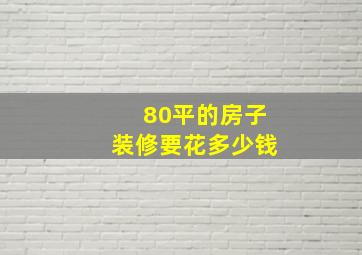 80平的房子
装修要花多少钱